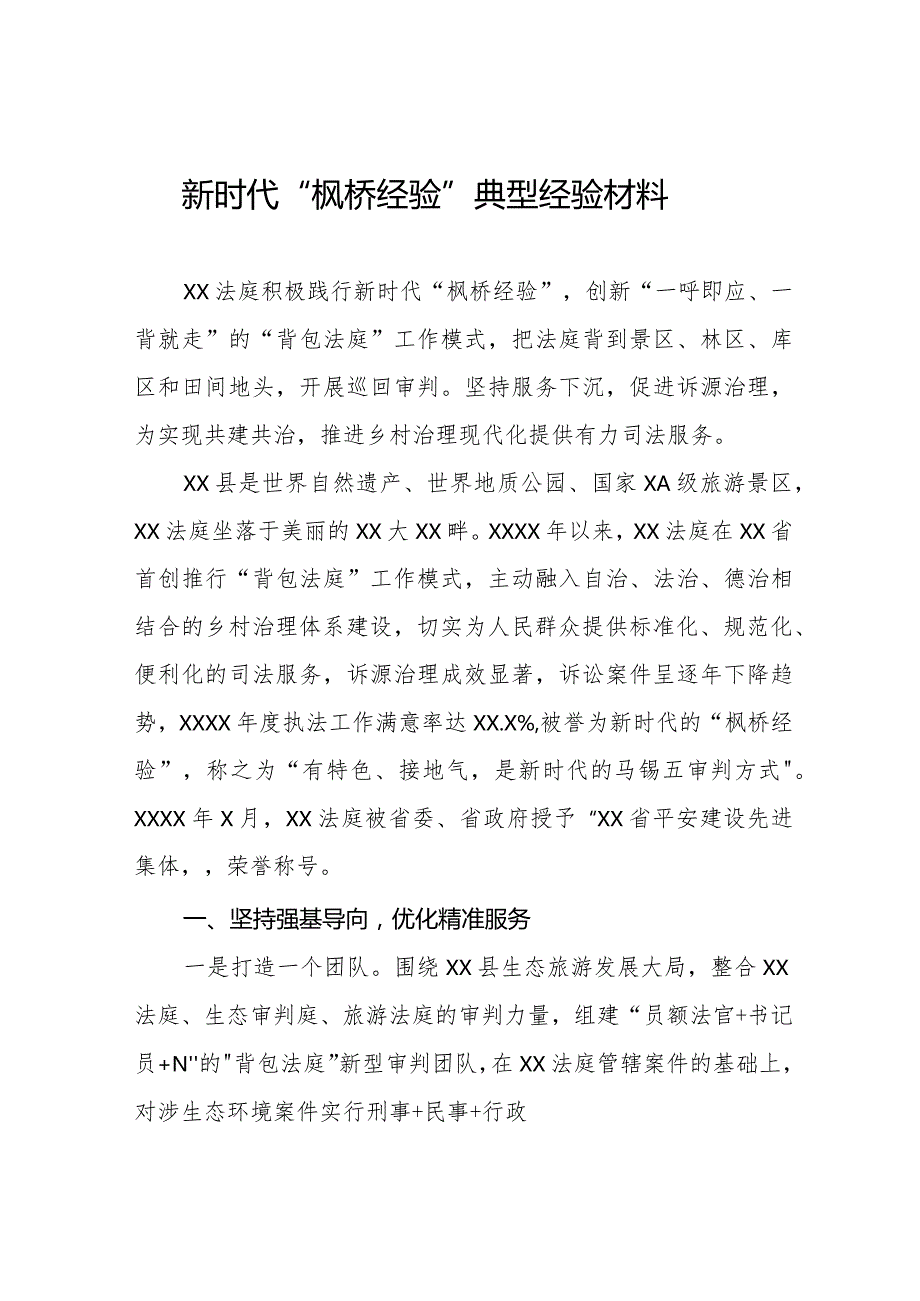 新时代“枫桥经验”典型经验材料

XX法庭积极践行新时代“枫桥经验”，创新“一呼即应、一背就走”的“背包法庭”工作模式，把法庭背到景区、林区、库区和田间地头，开展巡回审判。坚持服务下沉，促进诉源治理，为实现共建共治，推进乡村治理现代化提供有力司法服务。

XX县是世界自然遗产、世界地质公园、国家XA级旅游景区，XX法庭坐落于美丽的XX大XX畔。XXXX年以来，XX法庭在XX省首创推行“背包法庭”工作模式，主动融入自治、法治、德治相结合的乡村治理体系建设，切实为人民群众提供标准化、规范化、便利化的司法服务，诉源治理成效显著，诉讼案件呈逐年下降趋势，XXXX年度执法工作满意率达XX.X%,被誉为新时代的“枫桥经验”，称之为“有特色、接地气，是新时代的马锡五审判方式"。XXXX年X月，XX法庭被省委、省政府授予“XX省平安建设先进集体，，荣誉称号。

一、坚持强基导向，优化精准服务

一是打造一个团队。围绕XX县生态旅游发展大局，整合XX法庭、生态审判庭、旅游法庭的审判力量，组建“员额法官+书记员+N''的"背包法庭”新型审判团队，在XX法庭管辖案件的基础上，对涉生态环境案件实行刑事+民事+行政